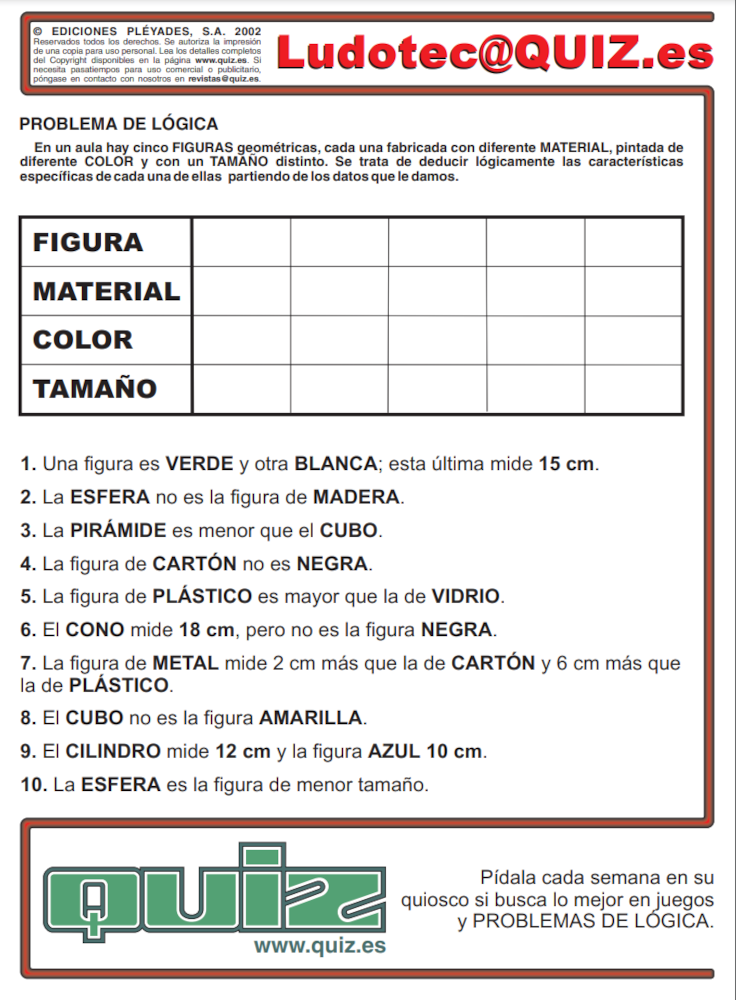 © EDICIONES PLÉYADES, S.A. 2002
Reservados todos los derechos. Se autoriza la impresión de una copia para uso personal. Lea los detalles completos del Copyright disponibles en la página www.quiz.es. Si necesita pasatiempos para uso comercial o publicitario, póngase en contacto con nosotros en revistas@quiz.es.

Ludotec@QUIZ.es

PROBLEMA DE LÓGICA

En un aula hay cinco FIGURAS geométricas, cada una fabricada con diferente MATERIAL, pintada de diferente COLOR y con un TAMAÑO distinto. Se trata de deducir lógicamente las características específicas de cada una de ellas partiendo de los datos que le damos.

| FIGURA | | | | | |
|---|---|---|---|---|---|
| MATERIAL | | | | | |
| COLOR | | | | | |
| TAMAÑO | | | | | |

1. Una figura es VERDE y otra BLANCA; esta última mide 15 cm.

2. La ESFERA no es la figura de MADERA.

3. La PIRÁMIDE es menor que el CUBO.

4. La figura de CARTÓN no es NEGRA.

5. La figura de PLÁSTICO es mayor que la de VIDRIO.

6. El CONO mide 18 cm, pero no es la figura NEGRA.

7. La figura de METAL mide 2 cm más que la de CARTÓN y 6 cm más que la de PLÁSTICO.

8. El CUBO no es la figura AMARILLA.

9. El CILINDRO mide 12 cm y la figura AZUL 10 cm.

10. La ESFERA es la figura de menor tamaño.

quiz
www.quiz.es

Pídala cada semana en su quiosco si busca lo mejor en juegos y PROBLEMAS DE LÓGICA.